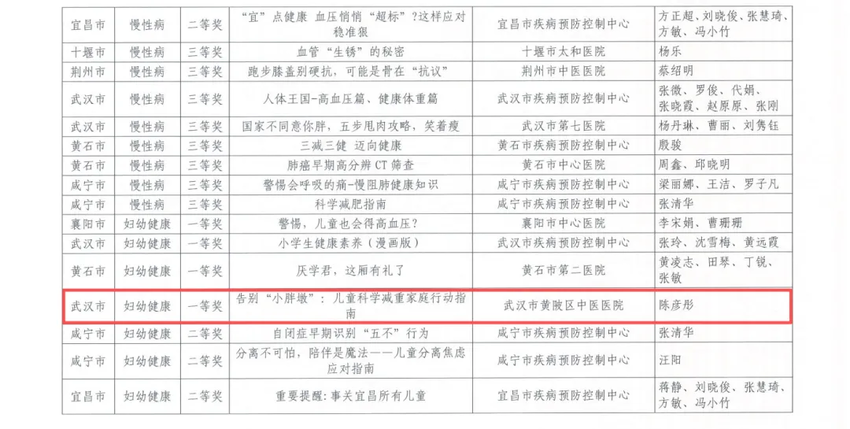 | 宜昌市 | 慢性病 | 二等奖 | “宜”点健康 血压悄悄“超标”?这样应对稳准狠 | 宜昌市疾病预防控制中心 | 方正超、刘晓俊、张慧琦、方敏、冯小竹 |
|---|---|---|---|---|---|
| 十堰市 | 慢性病 | 三等奖 | 血管“生锈”的秘密 | 十堰市太和医院 | 杨乐 |
| 荆州市 | 慢性病 | 三等奖 | 跑步膝盖别硬抗，可能是骨在“抗议” | 荆州市中医医院 | 蔡绍明 |
| 武汉市 | 慢性病 | 三等奖 | 人体王国-高血压篇、健康体重篇 | 武汉市疾病预防控制中心 | 张微、罗俊、代娟、张晓霞、赵原原、张刚 |
| 武汉市 | 慢性病 | 三等奖 | 国家不同意你胖，五步甩肉攻略，笑着瘦 | 武汉市第七医院 | 杨丹琳、曹丽、刘隽钰 |
| 黄石市 | 慢性病 | 三等奖 | 三减三健 迈向健康 | 黄石市疾病预防控制中心 | 殷骏 |
| 黄石市 | 慢性病 | 三等奖 | 肺癌早期高分辨CT筛查 | 黄石市中心医院 | 周鑫、邱晓明 |
| 咸宁市 | 慢性病 | 三等奖 | 警惕会呼吸的痛-慢阻肺健康知识 | 咸宁市疾病预防控制中心 | 梁丽娜、王洁、罗子凡 |
| 咸宁市 | 慢性病 | 三等奖 | 科学减肥指南 | 咸宁市疾病预防控制中心 | 张清华 |
| 襄阳市 | 妇幼健康 | 一等奖 | 警惕，儿童也会得高血压? | 襄阳市中心医院 | 李宋娟、曹珊珊 |
| 武汉市 | 妇幼健康 | 一等奖 | 小学生健康素养（漫画版） | 武汉市疾病预防控制中心 | 张玲、沈雪梅、黄远霞 |
| 黄石市 | 妇幼健康 | 一等奖 | 厌学君，这厢有礼了 | 黄石市第二医院 | 黄凌志、田琴、丁锐、张敏 |
| 武汉市 | 妇幼健康 | 一等奖 | 告别“小胖墩”：儿童科学减重家庭行动指南 | 武汉市黄陂区中医医院 | 陈彦彤 |
| 咸宁市 | 妇幼健康 | 二等奖 | 自闭症早期识别“五不”行为 | 咸宁市疾病预防控制中心 | 张清华 |
| 咸宁市 | 妇幼健康 | 二等奖 | 分离不可怕，陪伴是魔法——儿童分离焦虑应对指南 | 咸宁市疾病预防控制中心 | 汪阳 |
| 宜昌市 | 妇幼健康 | 二等奖 | 重要提醒：事关宜昌所有儿童 | 宜昌市疾病预防控制中心 | 蒋静、刘晓俊、张慧琦、方敏、冯小竹 |